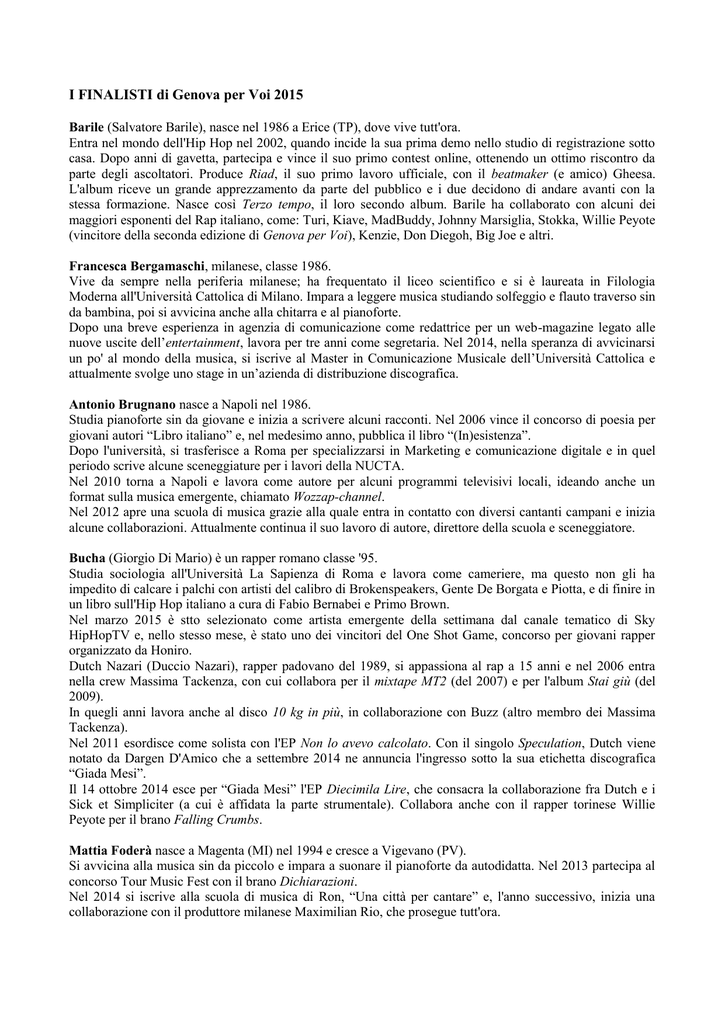 I FINALISTI di Genova per Voi 2015

Barile (Salvatore Barile), nasce nel 1986 a Erice (TP), dove vive tutt'ora.
Entra nel mondo dell'Hip Hop nel 2002, quando incide la sua prima demo nello studio di registrazione sotto casa. Dopo anni di gavetta, partecipa e vince il suo primo contest online, ottenendo un ottimo riscontro da parte degli ascoltatori. Produce Riad, il suo primo lavoro ufficiale, con il beatmaker (e amico) Gheesa. L'album riceve un grande apprezzamento da parte del pubblico e i due decidono di andare avanti con la stessa formazione. Nasce così Terzo tempo, il loro secondo album. Barile ha collaborato con alcuni dei maggiori esponenti del Rap italiano, come: Turi, Kiave, MadBuddy, Johnny Marsiglia, Stokka, Willie Peyote (vincitore della seconda edizione di Genova per Voi), Kenzie, Don Diegoh, Big Joe e altri.

Francesca Bergamaschi, milanese, classe 1986.
Vive da sempre nella periferia milanese; ha frequentato il liceo scientifico e si è laureata in Filologia Moderna all'Università Cattolica di Milano. Impara a leggere musica studiando solfeggio e flauto traverso sin da bambina, poi si avvicina anche alla chitarra e al pianoforte.
Dopo una breve esperienza in agenzia di comunicazione come redattrice per un web-magazine legato alle nuove uscite dell'entertainment, lavora per tre anni come segretaria. Nel 2014, nella speranza di avvicinarsi un po' al mondo della musica, si iscrive al Master in Comunicazione Musicale dell'Università Cattolica e attualmente svolge uno stage in un'azienda di distribuzione discografica.

Antonio Brugnano nasce a Napoli nel 1986.
Studia pianoforte sin da giovane e inizia a scrivere alcuni racconti. Nel 2006 vince il concorso di poesia per giovani autori "Libro italiano" e, nel medesimo anno, pubblica il libro "(In)esistenza".
Dopo l'università, si trasferisce a Roma per specializzarsi in Marketing e comunicazione digitale e in quel periodo scrive alcune sceneggiature per i lavori della NUCTA.
Nel 2010 torna a Napoli e lavora come autore per alcuni programmi televisivi locali, ideando anche un format sulla musica emergente, chiamato Wozzap-channel.
Nel 2012 apre una scuola di musica grazie alla quale entra in contatto con diversi cantanti campani e inizia alcune collaborazioni. Attualmente continua il suo lavoro di autore, direttore della scuola e sceneggiatore.

Bucha (Giorgio Di Mario) è un rapper romano classe '95.
Studia sociologia all'Università La Sapienza di Roma e lavora come cameriere, ma questo non gli ha impedito di calcare i palchi con artisti del calibro di Brokenspeakers, Gente De Borgata e Piotta, e di finire in un libro sull'Hip Hop italiano a cura di Fabio Bernabei e Primo Brown.
Nel marzo 2015 è stto selezionato come artista emergente della settimana dal canale tematico di Sky HipHopTV e, nello stesso mese, è stato uno dei vincitori del One Shot Game, concorso per giovani rapper organizzato da Honiro.
Dutch Nazari (Duccio Nazari), rapper padovano del 1989, si appassiona al rap a 15 anni e nel 2006 entra nella crew Massima Tackenza, con cui collabora per il mixtape MT2 (del 2007) e per l'album Stai giù (del 2009).
In quegli anni lavora anche al disco 10 kg in più, in collaborazione con Buzz (altro membro dei Massima Tackenza).
Nel 2011 esordisce come solista con l'EP Non lo avevo calcolato. Con il singolo Speculation, Dutch viene notato da Dargen D'Amico che a settembre 2014 ne annuncia l'ingresso sotto la sua etichetta discografica "Giada Mesi".
Il 14 ottobre 2014 esce per "Giada Mesi" l'EP Diecimila Lire, che consacra la collaborazione fra Dutch e i Sick et Simpliciter (a cui è affidata la parte strumentale). Collabora anche con il rapper torinese Willie Peyote per il brano Falling Crumbs.

Mattia Foderà nasce a Magenta (MI) nel 1994 e cresce a Vigevano (PV).
Si avvicina alla musica sin da piccolo e impara a suonare il pianoforte da autodidatta. Nel 2013 partecipa al concorso Tour Music Fest con il brano Dichiarazioni.
Nel 2014 si iscrive alla scuola di musica di Ron, "Una città per cantare" e, l'anno successivo, inizia una collaborazione con il produttore milanese Maximilian Rio, che prosegue tutt'ora.